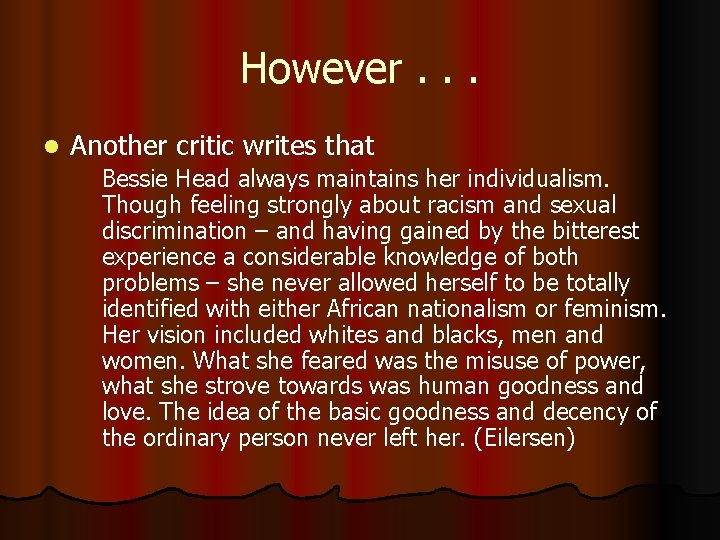 However . . .

Another critic writes that

Bessie Head always maintains her individualism. Though feeling strongly about racism and sexual discrimination – and having gained by the bitterest experience a considerable knowledge of both problems – she never allowed herself to be totally identified with either African nationalism or feminism. Her vision included whites and blacks, men and women. What she feared was the misuse of power, what she strove towards was human goodness and love. The idea of the basic goodness and decency of the ordinary person never left her. (Eilersen)